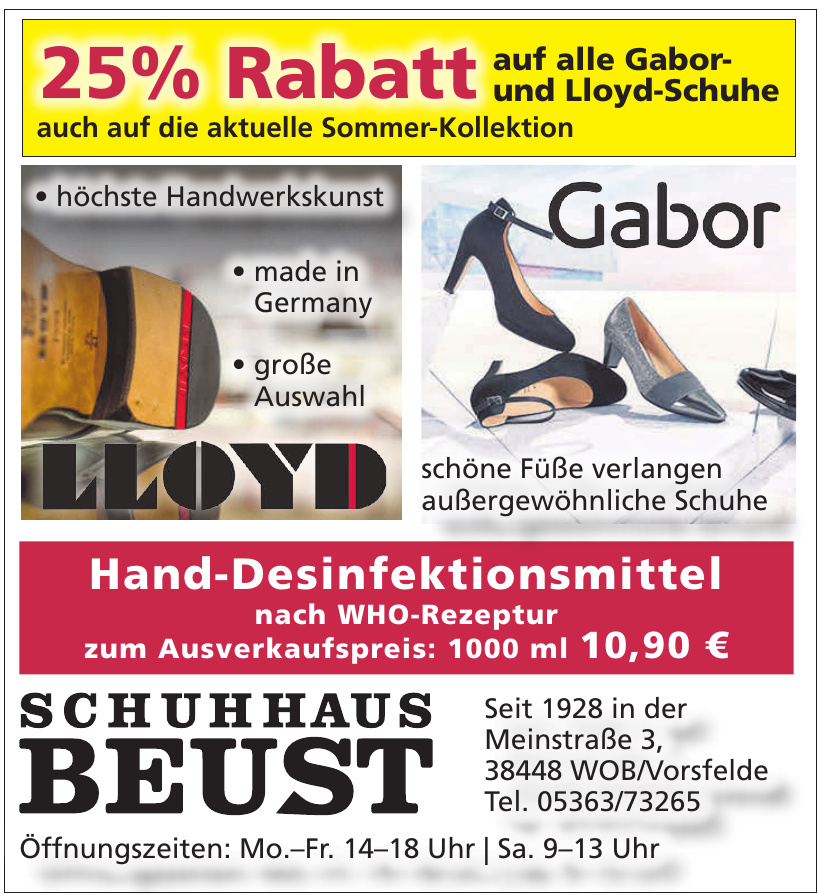 25% Rabatt auf alle Gabor- und Lloyd-Schuhe
auch auf die aktuelle Sommer-Kollektion

• höchste Handwerkskunst
• made in Germany
• große Auswahl

LLOYD

Gabor

schöne Füße verlangen außergewöhnliche Schuhe

Hand-Desinfektionsmittel
nach WHO-Rezeptur
zum Ausverkaufspreis: 1000 ml 10,90 €

SCHUHHAUS
BEUST

Seit 1928 in der
Meinstraße 3,
38448 WOB/Vorsfelde
Tel. 05363/73265

Öffnungszeiten: Mo.–Fr. 14–18 Uhr | Sa. 9–13 Uhr